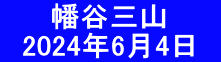 幡谷三山
2024年6月4日